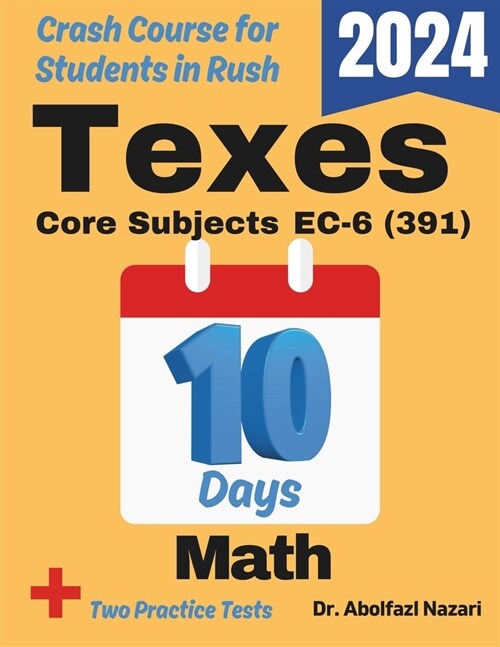 Crash Course for Students in Rush

2024

Texes

Core Subjects EC-6 (391)

10

Days

Math

+

Two Practice Tests

Dr. Abolfazl Nazari